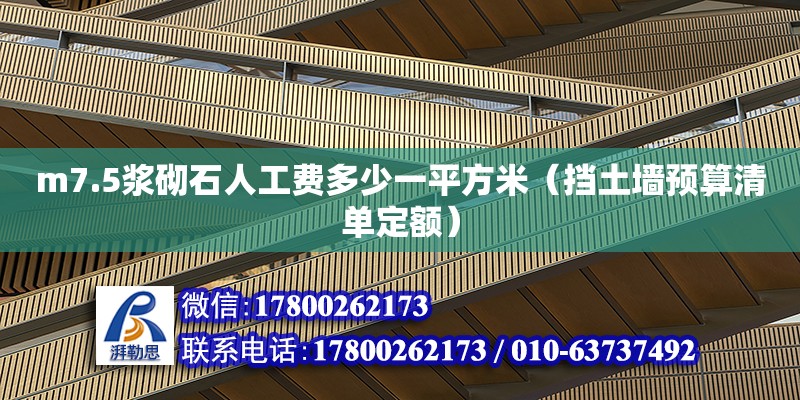 m7.5浆砌石人工费多少一平方米（挡土墙预算清单定额）

湃勒思

微信:17800262173

联系电话:17800262173 / 010-63737492